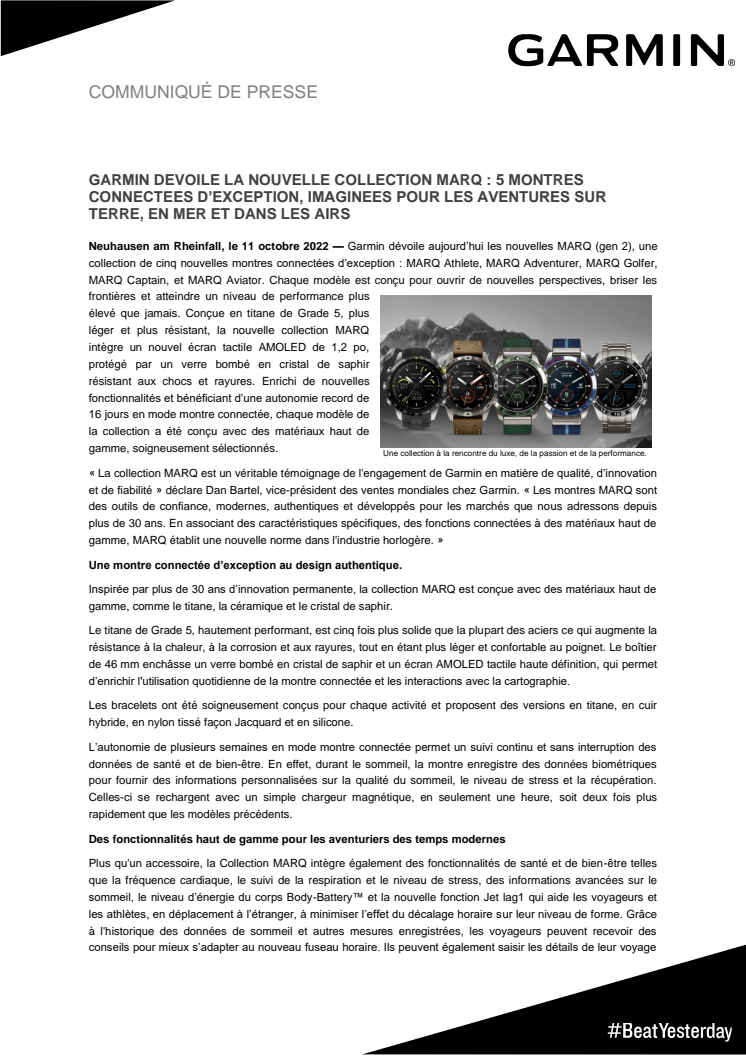 GARMIN.

COMMUNIQUÉ DE PRESSE

GARMIN DEVOILE LA NOUVELLE COLLECTION MARQ : 5 MONTRES CONNECTEES D'EXCEPTION, IMAGINEES POUR LES AVENTURES SUR TERRE, EN MER ET DANS LES AIRS

Neuhausen am Rheinfall, le 11 octobre 2022 — Garmin dévoile aujourd'hui les nouvelles MARQ (gen 2), une collection de cinq nouvelles montres connectées d'exception : MARQ Athlete, MARQ Adventurer, MARQ Golfer, MARQ Captain, et MARQ Aviator. Chaque modèle est conçu pour ouvrir de nouvelles perspectives, briser les frontières et atteindre un niveau de performance plus élevé que jamais. Conçue en titane de Grade 5, plus léger et plus résistant, la nouvelle collection MARQ intègre un nouvel écran tactile AMOLED de 1,2 po, protégé par un verre bombé en cristal de saphir résistant aux chocs et rayures. Enrichi de nouvelles fonctionnalités et bénéficiant d'une autonomie record de 16 jours en mode montre connectée, chaque modèle de la collection a été conçu avec des matériaux haut de gamme, soigneusement sélectionnés.

Une collection à la rencontre du luxe, de la passion et de la performance.

« La collection MARQ est un véritable témoignage de l'engagement de Garmin en matière de qualité, d'innovation et de fiabilité » déclare Dan Bartel, vice-président des ventes mondiales chez Garmin. « Les montres MARQ sont des outils de confiance, modernes, authentiques et développés pour les marchés que nous adressons depuis plus de 30 ans. En associant des caractéristiques spécifiques, des fonctions connectées à des matériaux haut de gamme, MARQ établit une nouvelle norme dans l'industrie horlogère. »

Une montre connectée d'exception au design authentique.

Inspirée par plus de 30 ans d'innovation permanente, la collection MARQ est conçue avec des matériaux haut de gamme, comme le titane, la céramique et le cristal de saphir.

Le titane de Grade 5, hautement performant, est cinq fois plus solide que la plupart des aciers ce qui augmente la résistance à la chaleur, à la corrosion et aux rayures, tout en étant plus léger et confortable au poignet. Le boîtier de 46 mm enchâsse un verre bombé en cristal de saphir et un écran AMOLED tactile haute définition, qui permet d'enrichir l'utilisation quotidienne de la montre connectée et les interactions avec la cartographie.

Les bracelets ont été soigneusement conçus pour chaque activité et proposent des versions en titane, en cuir hybride, en nylon tissé façon Jacquard et en silicone.

L'autonomie de plusieurs semaines en mode montre connectée permet un suivi continu et sans interruption des données de santé et de bien-être. En effet, durant le sommeil, la montre enregistre des données biométriques pour fournir des informations personnalisées sur la qualité du sommeil, le niveau de stress et la récupération. Celles-ci se rechargent avec un simple chargeur magnétique, en seulement une heure, soit deux fois plus rapidement que les modèles précédents.

Des fonctionnalités haut de gamme pour les aventuriers des temps modernes

Plus qu'un accessoire, la Collection MARQ intègre également des fonctionnalités de santé et de bien-être telles que la fréquence cardiaque, le suivi de la respiration et le niveau de stress, des informations avancées sur le sommeil, le niveau d'énergie du corps Body-Battery™ et la nouvelle fonction Jet lag1 qui aide les voyageurs et les athlètes, en déplacement à l'étranger, à minimiser l'effet du décalage horaire sur leur niveau de forme. Grâce à l'historique des données de sommeil et autres mesures enregistrées, les voyageurs peuvent recevoir des conseils pour mieux s'adapter au nouveau fuseau horaire. Ils peuvent également saisir les détails de leur voyage

#BeatYesterday